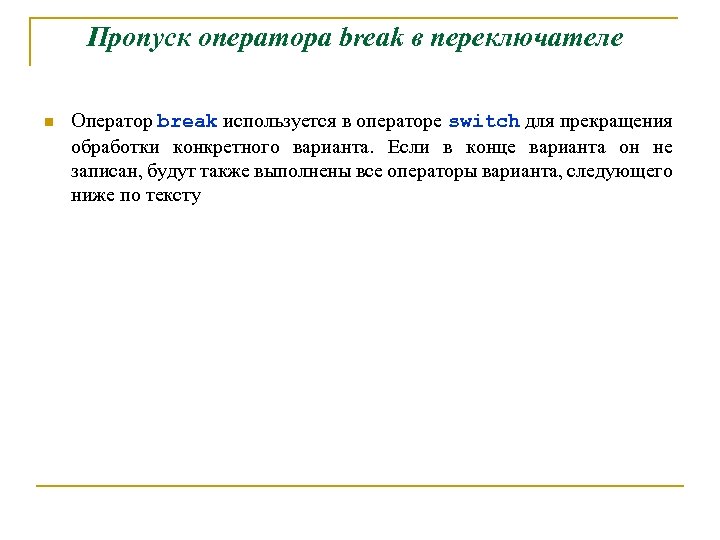 Пропуск оператора break в переключателе

Оператор break используется в операторе switch для прекращения обработки конкретного варианта. Если в конце варианта он не записан, будут также выполнены все операторы варианта, следующего ниже по тексту